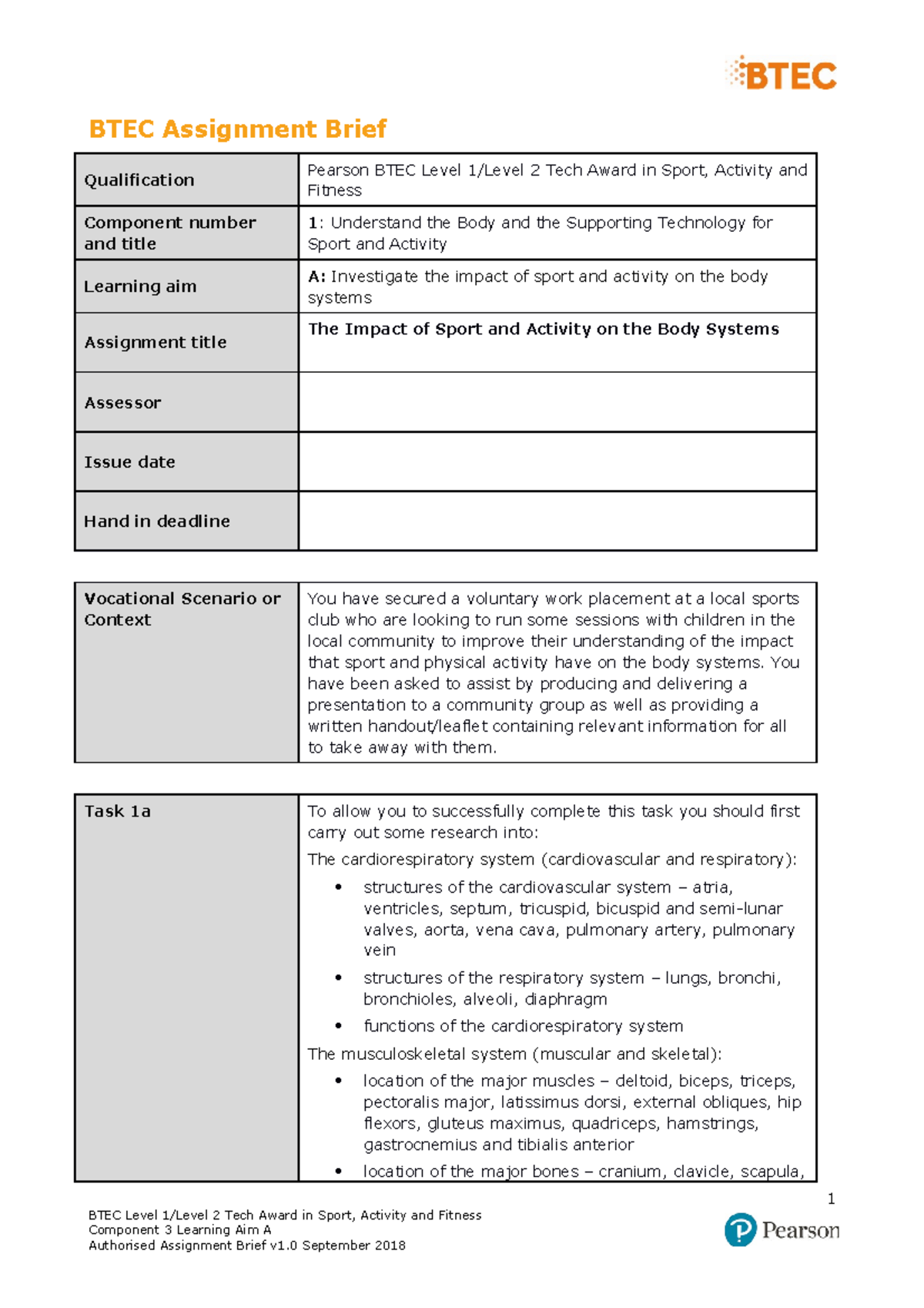 BTEC

BTEC Assignment Brief

| Qualification | Pearson BTEC Level 1/Level 2 Tech Award in Sport, Activity and Fitness |
|---|---|
| Component number and title | 1: Understand the Body and the Supporting Technology for Sport and Activity |
| Learning aim | A: Investigate the impact of sport and activity on the body systems |
| Assignment title | The Impact of Sport and Activity on the Body Systems |
| Assessor | |
| Issue date | |
| Hand in deadline | |

| Vocational Scenario or Context | You have secured a voluntary work placement at a local sports club who are looking to run some sessions with children in the local community to improve their understanding of the impact that sport and physical activity have on the body systems. You have been asked to assist by producing and delivering a presentation to a community group as well as providing a written handout/leaflet containing relevant information for all to take away with them. |
|---|---|

| Task 1a | To allow you to successfully complete this task you should first carry out some research into: The cardiorespiratory system (cardiovascular and respiratory): • structures of the cardiovascular system – atria, ventricles, septum, tricuspid, bicuspid and semi-lunar valves, aorta, vena cava, pulmonary artery, pulmonary vein • structures of the respiratory system – lungs, bronchi, bronchioles, alveoli, diaphragm • functions of the cardiorespiratory system The musculoskeletal system (muscular and skeletal): • location of the major muscles – deltoid, biceps, triceps, pectoralis major, latissimus dorsi, external obliques, hip flexors, gluteus maximus, quadriceps, hamstrings, gastrocnemius and tibialis anterior • location of the major bones – cranium, clavicle, scapula, |
|---|---|

1

BTEC Level 1/Level 2 Tech Award in Sport, Activity and Fitness
Component 3 Learning Aim A
Authorised Assignment Brief v1.0 September 2018

Pearson